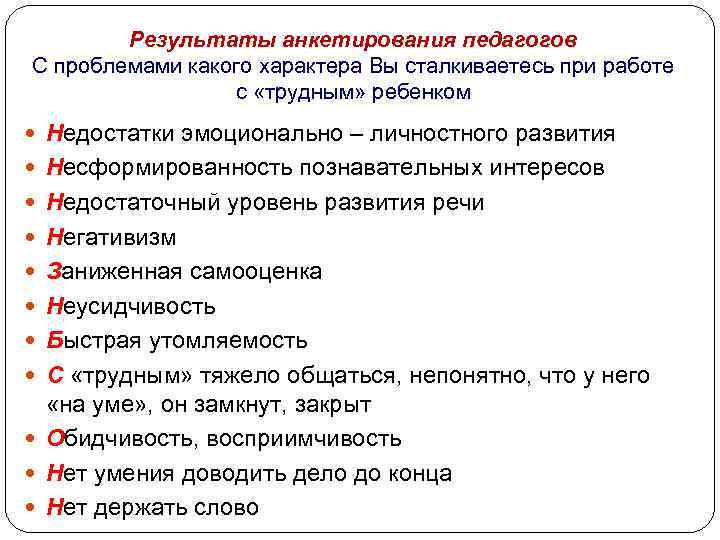 Результаты анкетирования педагогов
С проблемами какого характера Вы сталкиваетесь при работе с «трудным» ребенком

- Недостатки эмоционально – личностного развития
- Несформированность познавательных интересов
- Недостаточный уровень развития речи
- Негативизм
- Заниженная самооценка
- Неусидчивость
- Быстрая утомляемость
- С «трудным» тяжело общаться, непонятно, что у него «на уме», он замкнут, закрыт
- Обидчивость, восприимчивость
- Нет умения доводить дело до конца
- Нет держать слово